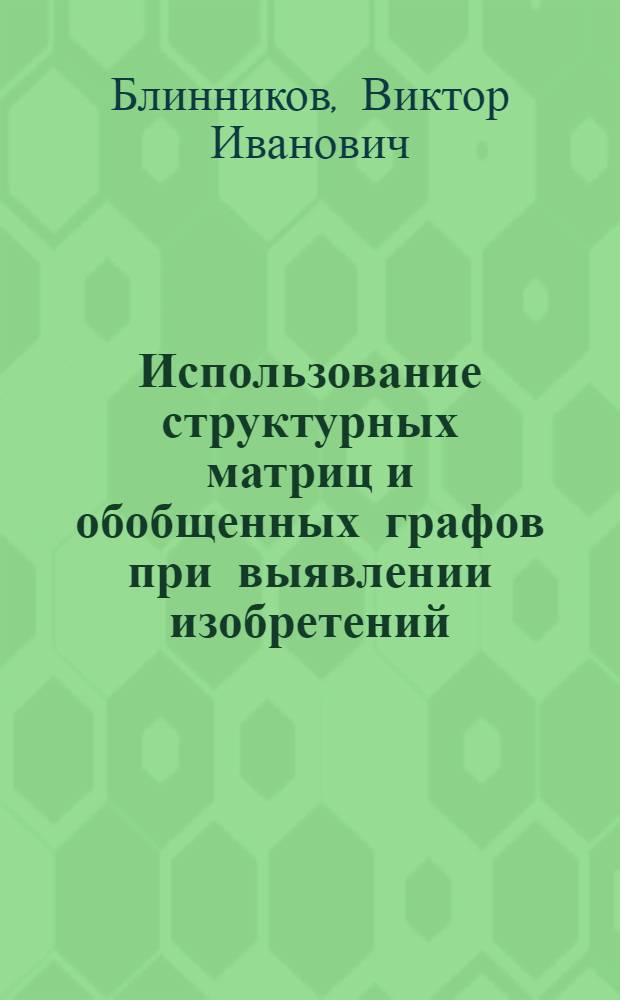 Блинников, Виктор Иванович

Использование структурных матриц и обобщенных графов при выявлении изобретений